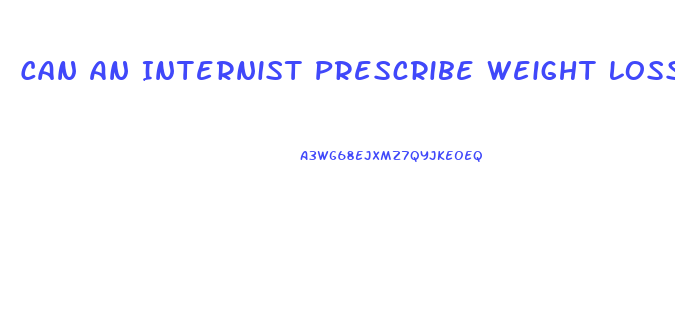 CAN AN INTERNIST PRESCRIBE WEIGHT LOSS

A3WG68EJXMZ7QYJKEOEQ